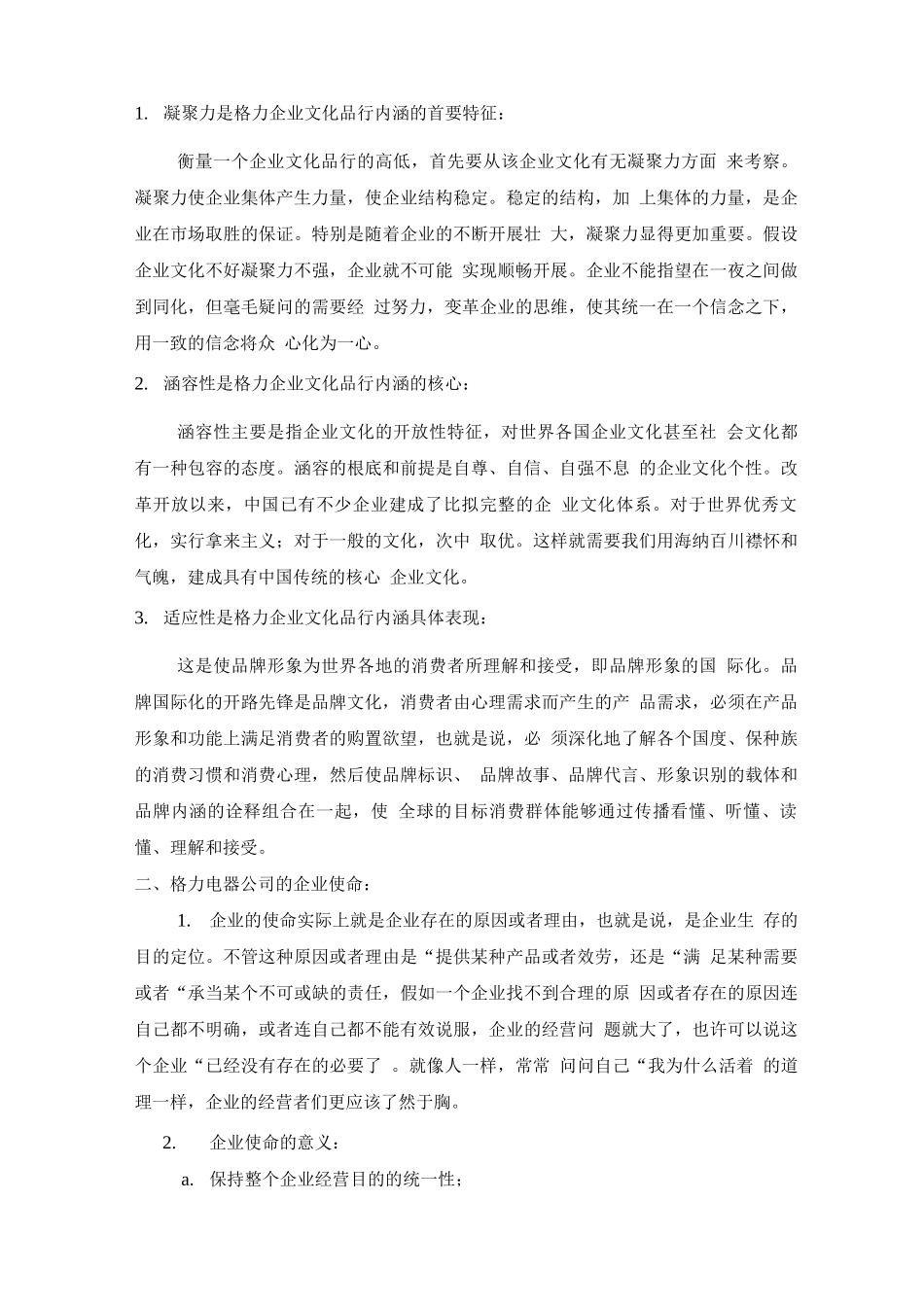 1. 凝聚力是格力企业文化品行内涵的首要特征：

衡量一个企业文化品行的高低，首先要从该企业文化有无凝聚力方面 来考察。凝聚力使企业集体产生力量，使企业结构稳定。稳定的结构，加 上集体的力量，是企业在市场取胜的保证。特别是随着企业的不断开展壮 大，凝聚力显得更加重要。假设企业文化不好凝聚力不强，企业就不可能 实现顺畅开展。企业不能指望在一夜之间做到同化，但毫毛疑问的需要经 过努力，变革企业的思维，使其统一在一个信念之下，用一致的信念将众 心化为一心。

2. 涵容性是格力企业文化品行内涵的核心：

涵容性主要是指企业文化的开放性特征，对世界各国企业文化甚至社 会文化都有一种包容的态度。涵容的根底和前提是自尊、自信、自强不息 的企业文化个性。改革开放以来，中国已有不少企业建成了比拟完整的企 业文化体系。对于世界优秀文化，实行拿来主义；对于一般的文化，次中 取优。这样就需要我们用海纳百川襟怀和气魄，建成具有中国传统的核心 企业文化。

3. 适应性是格力企业文化品行内涵具体表现：

这是使品牌形象为世界各地的消费者所理解和接受，即品牌形象的国 际化。品牌国际化的开路先锋是品牌文化，消费者由心理需求而产生的产 品需求，必须在产品形象和功能上满足消费者的购置欲望，也就是说，必 须深化地了解各个国度、保种族的消费习惯和消费心理，然后使品牌标识、 品牌故事、品牌代言、形象识别的载体和品牌内涵的诠释组合在一起，使 全球的目标消费群体能够通过传播看懂、听懂、读懂、理解和接受。

二、格力电器公司的企业使命：

1. 企业的使命实际上就是企业存在的原因或者理由，也就是说，是企业生 存的目的定位。不管这种原因或者理由是“提供某种产品或者效劳，还是“满 足某种需要或者“承当某个不可或缺的责任，假如一个企业找不到合理的原 因或者存在的原因连自己都不明确，或者连自己都不能有效说服，企业的经营问 题就大了，也许可以说这个企业“已经没有存在的必要了 。就像人一样，常常 问问自己“我为什么活着 的道理一样，企业的经营者们更应该了然于胸。

2. 企业使命的意义：

a. 保持整个企业经营目的的统一性；